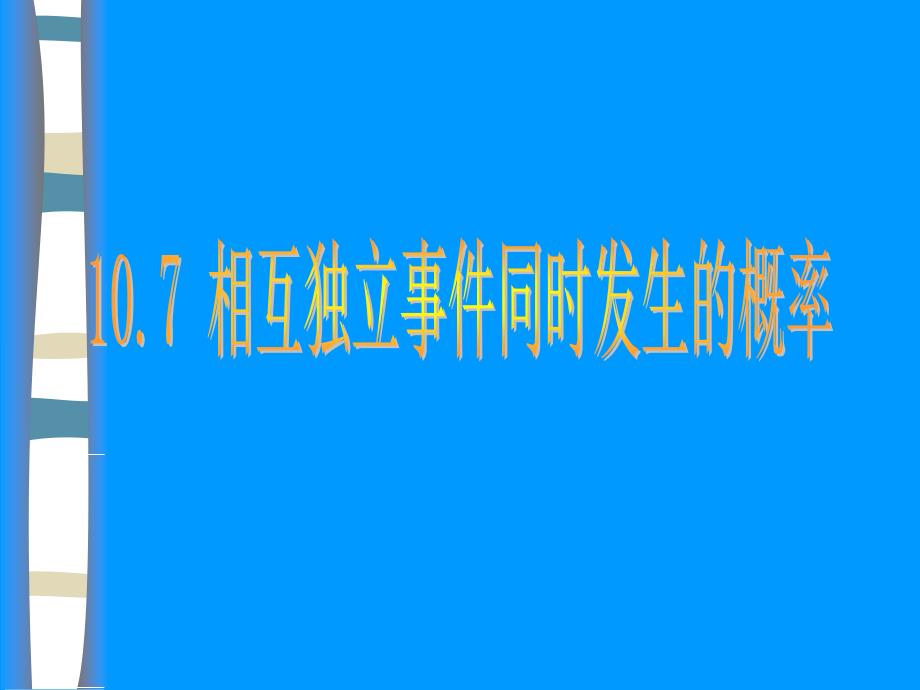 10.7 相互独立事件同时发生的概率